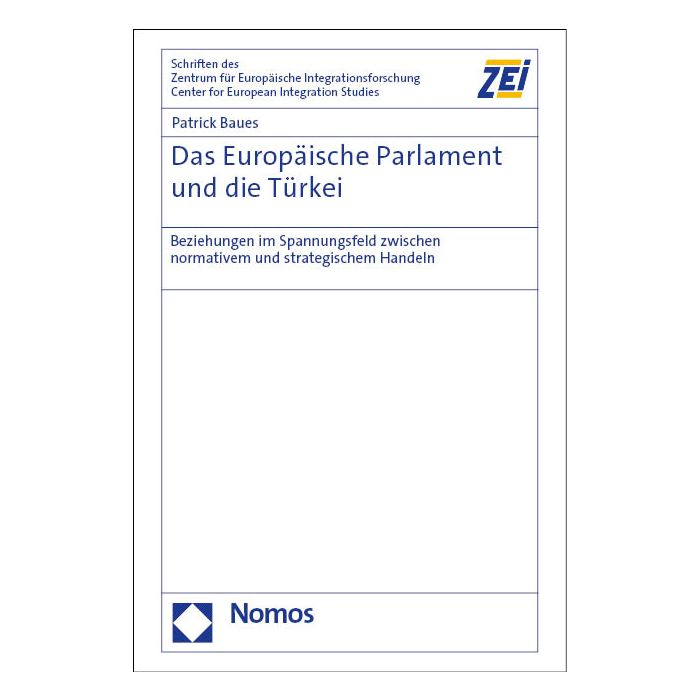 Schriften des
Zentrum für Europäische Integrationsforschung
Center for European Integration Studies

ZEI

Patrick Baues

Das Europäische Parlament und die Türkei

Beziehungen im Spannungsfeld zwischen normativem und strategischem Handeln

Nomos